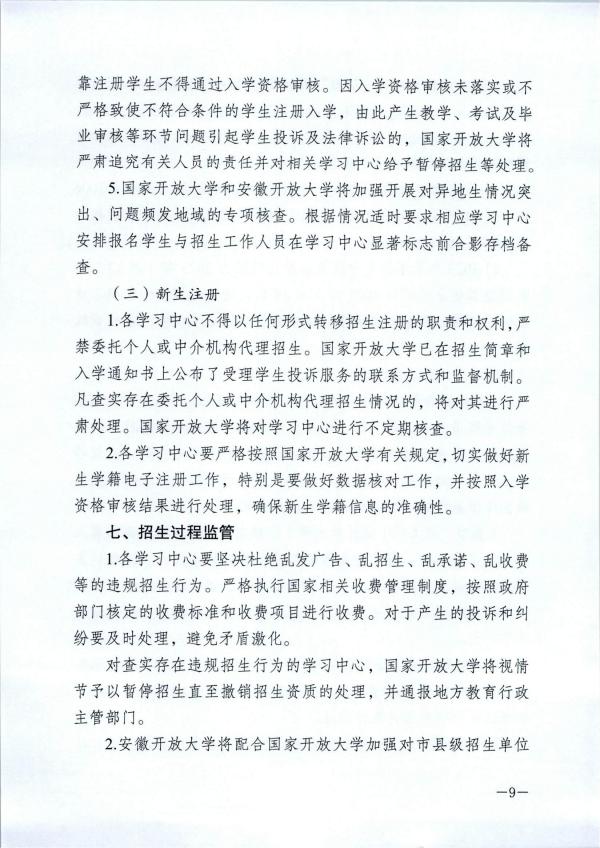 靠注册学生不得通过入学资格审核。因入学资格审核未落实或不严格致使不符合条件的学生注册入学，由此产生教学、考试及毕业审核等环节问题引起学生投诉及法律诉讼的，国家开放大学将严肃追究有关人员的责任并对相关学习中心给予暂停招生等处理。

5.国家开放大学和安徽开放大学将加强开展对异地生情况突出、问题频发地域的专项核查。根据情况适时要求相应学习中心安排报名学生与招生工作人员在学习中心显著标志前合影存档备查。

（三）新生注册

1.各学习中心不得以任何形式转移招生注册的职责和权利，严禁委托个人或中介机构代理招生。国家开放大学已在招生简章和入学通知书上公布了受理学生投诉服务的联系方式和监督机制。凡查实存在委托个人或中介机构代理招生情况的，将对其进行严肃处理。国家开放大学将对学习中心进行不定期核查。

2.各学习中心要严格按照国家开放大学有关规定，切实做好新生学籍电子注册工作，特别是要做好数据核对工作，并按照入学资格审核结果进行处理，确保新生学籍信息的准确性。

七、招生过程监管

1.各学习中心要坚决杜绝乱发广告、乱招生、乱承诺、乱收费等的违规招生行为。严格执行国家相关收费管理制度，按照政府部门核定的收费标准和收费项目进行收费。对于产生的投诉和纠纷要及时处理，避免矛盾激化。

对查实存在违规招生行为的学习中心，国家开放大学将视情节予以暂停招生直至撤销招生资质的处理，并通报地方教育行政主管部门。

2.安徽开放大学将配合国家开放大学加强对市县级招生单位

—9—